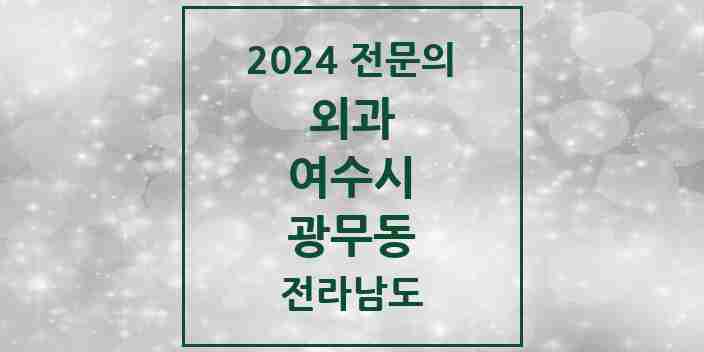 2024 전문의
외과
여수시
광무동
전라남도